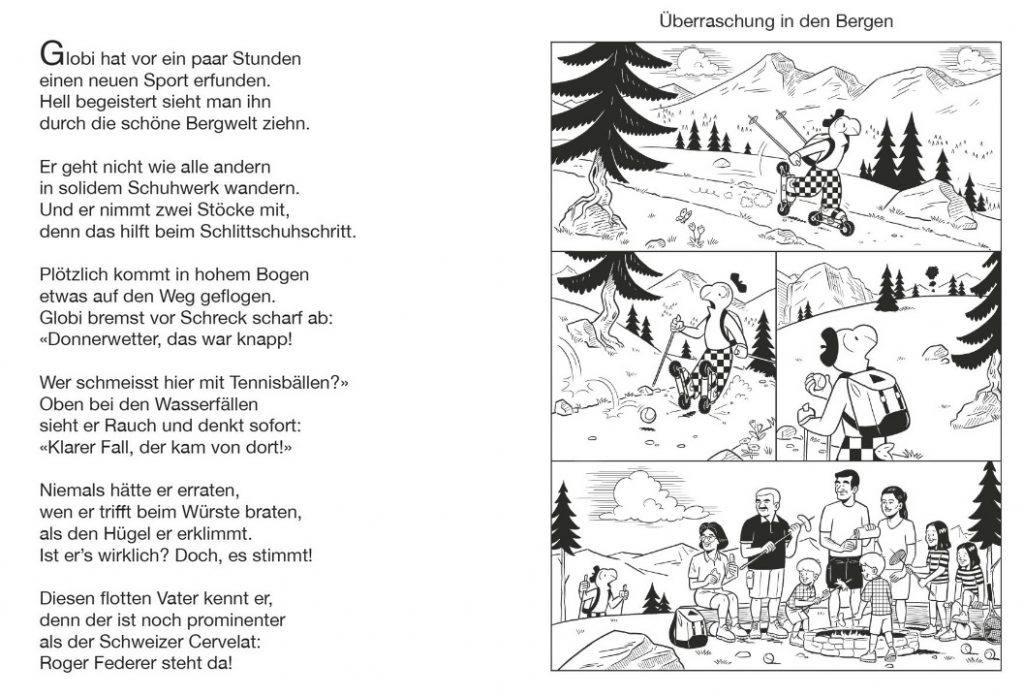 Globi hat vor ein paar Stunden
einen neuen Sport erfunden.
Hell begeistert sieht man ihn
durch die schöne Bergwelt ziehn.

Er geht nicht wie alle andern
in solidem Schuhwerk wandern.
Und er nimmt zwei Stöcke mit,
denn das hilft beim Schlittschuhschritt.

Plötzlich kommt in hohem Bogen
etwas auf den Weg geflogen.
Globi bremst vor Schreck scharf ab:
«Donnerwetter, das war knapp!

Wer schmeisst hier mit Tennisbällen?»
Oben bei den Wasserfällen
sieht er Rauch und denkt sofort:
«Klarer Fall, der kam von dort!»

Niemals hätte er erraten,
wen er trifft beim Würste braten,
als den Hügel er erklimmt.
Ist er's wirklich? Doch, es stimmt!

Diesen flotten Vater kennt er,
denn der ist noch prominenter
als der Schweizer Cervelat:
Roger Federer steht da!

Überraschung in den Bergen